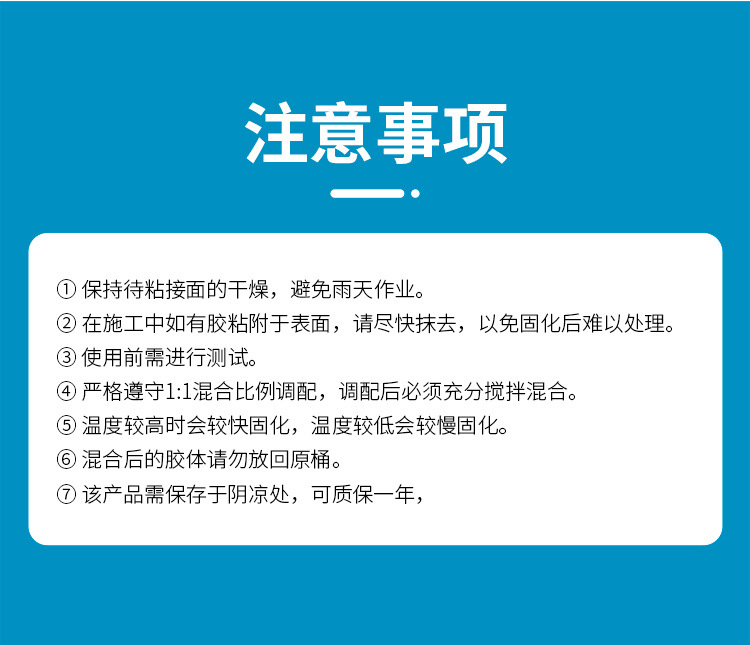 注意事项

①保持待粘接面的干燥，避免雨天作业。
②在施工中如有胶粘附于表面，请尽快抹去，以免固化后难以处理。
③使用前需进行测试。
④严格遵守1:1混合比例调配，调配后必须充分搅拌混合。
⑤温度较高时会较快固化，温度较低会较慢固化。
⑥混合后的胶体请勿放回原桶。
⑦该产品需保存于阴凉处，可质保一年，